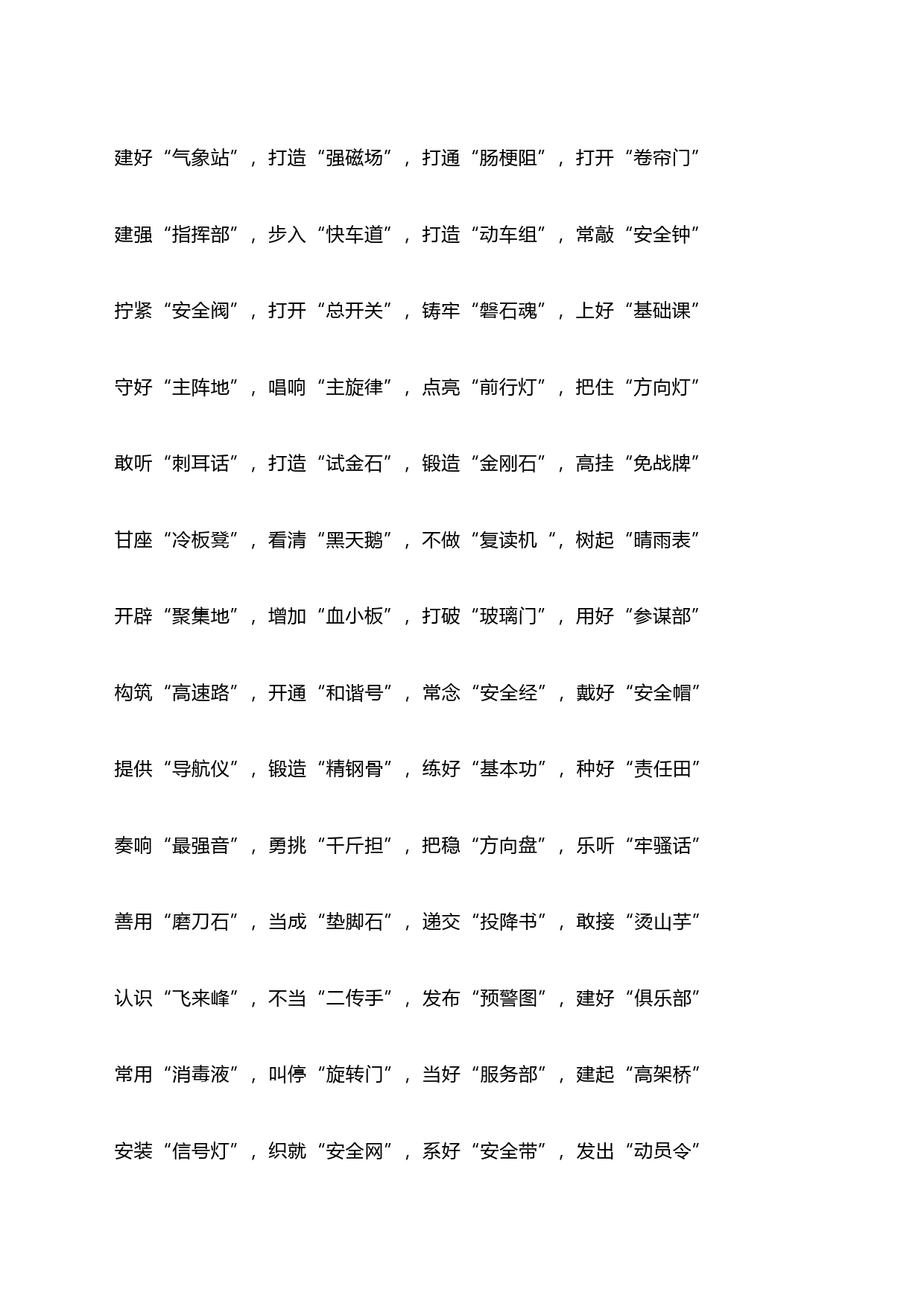 建好“气象站”，打造“强磁场”，打通“肠梗阻”，打开“卷帘门”

建强“指挥部”，步入“快车道”，打造“动车组”，常敲“安全钟”

拧紧“安全阀”，打开“总开关”，铸牢“磐石魂”，上好“基础课”

守好“主阵地”，唱响“主旋律”，点亮“前行灯”，把住“方向灯”

敢听“刺耳话”，打造“试金石”，锻造“金刚石”，高挂“免战牌”

甘座“冷板凳”，看清“黑天鹅”，不做“复读机“，树起“晴雨表”

开辟“聚集地”，增加“血小板”，打破“玻璃门”，用好“参谋部”

构筑“高速路”，开通“和谐号”，常念“安全经”，戴好“安全帽”

提供“导航仪”，锻造“精钢骨”，练好“基本功”，种好“责任田”

奏响“最强音”，勇挑“千斤担”，把稳“方向盘”，乐听“牢骚话”

善用“磨刀石”，当成“垫脚石”，递交“投降书”，敢接“烫山芋”

认识“飞来峰”，不当“二传手”，发布“预警图”，建好“俱乐部”

常用“消毒液”，叫停“旋转门”，当好“服务部”，建起“高架桥”

安装“信号灯”，织就“安全网”，系好“安全带”，发出“动员令”